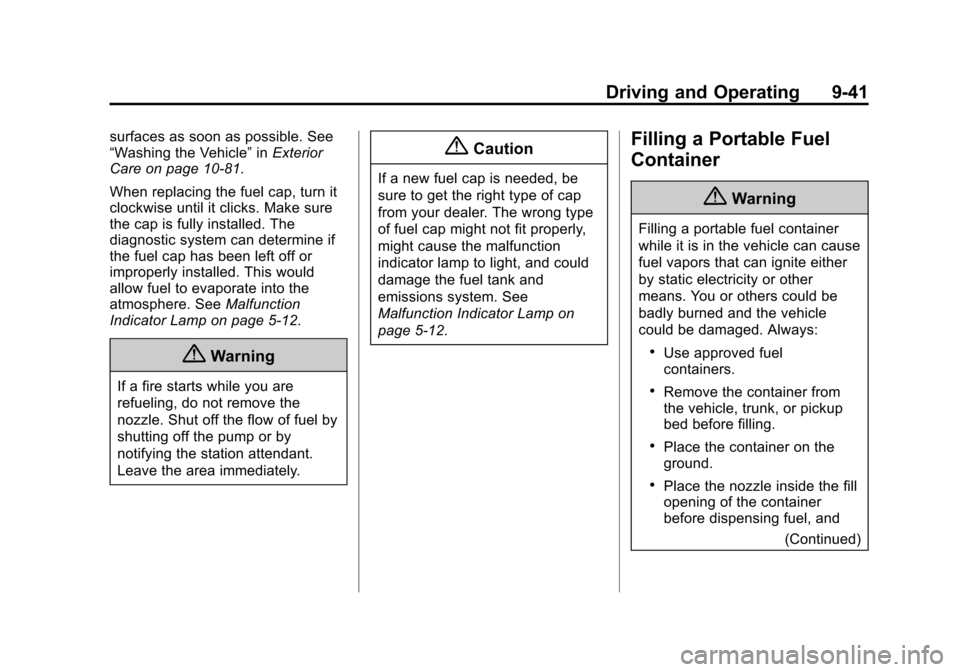 Driving and Operating 9-41

surfaces as soon as possible. See “Washing the Vehicle” in Exterior Care on page 10-81.

When replacing the fuel cap, turn it clockwise until it clicks. Make sure the cap is fully installed. The diagnostic system can determine if the fuel cap has been left off or improperly installed. This would allow fuel to evaporate into the atmosphere. See Malfunction Indicator Lamp on page 5-12.

Warning

If a fire starts while you are refueling, do not remove the nozzle. Shut off the flow of fuel by shutting off the pump or by notifying the station attendant. Leave the area immediately.

Caution

If a new fuel cap is needed, be sure to get the right type of cap from your dealer. The wrong type of fuel cap might not fit properly, might cause the malfunction indicator lamp to light, and could damage the fuel tank and emissions system. See Malfunction Indicator Lamp on page 5-12.

Filling a Portable Fuel Container

Warning

Filling a portable fuel container while it is in the vehicle can cause fuel vapors that can ignite either by static electricity or other means. You or others could be badly burned and the vehicle could be damaged. Always:

• Use approved fuel containers.

• Remove the container from the vehicle, trunk, or pickup bed before filling.

• Place the container on the ground.

• Place the nozzle inside the fill opening of the container before dispensing fuel, and

(Continued)

carmanualsonline.info